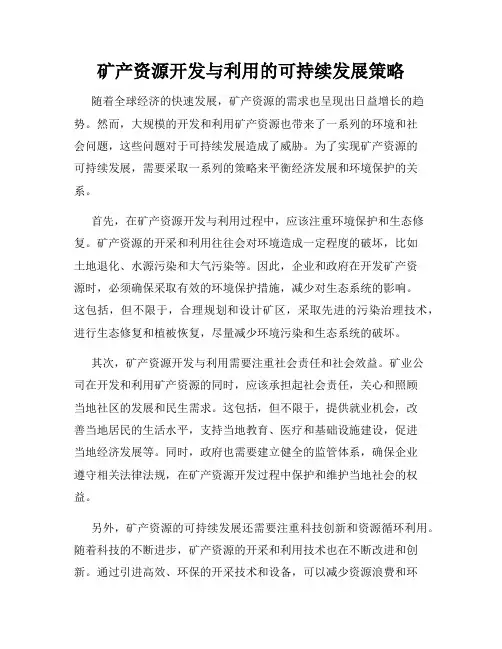 矿产资源开发与利用的可持续发展策略

随着全球经济的快速发展，矿产资源的需求也呈现出日益增长的趋势。然而，大规模的开发和利用矿产资源也带来了一系列的环境和社会问题，这些问题对于可持续发展造成了威胁。为了实现矿产资源的可持续发展，需要采取一系列的策略来平衡经济发展和环境保护的关系。

首先，在矿产资源开发与利用过程中，应该注重环境保护和生态修复。矿产资源的开采和利用往往会对环境造成一定程度的破坏，比如土地退化、水源污染和大气污染等。因此，企业和政府在开发矿产资源时，必须确保采取有效的环境保护措施，减少对生态系统的影响。这包括，但不限于，合理规划和设计矿区，采取先进的污染治理技术，进行生态修复和植被恢复，尽量减少环境污染和生态系统的破坏。

其次，矿产资源开发与利用需要注重社会责任和社会效益。矿业公司在开发和利用矿产资源的同时，应该承担起社会责任，关心和照顾当地社区的发展和民生需求。这包括，但不限于，提供就业机会，改善当地居民的生活水平，支持当地教育、医疗和基础设施建设，促进当地经济发展等。同时，政府也需要建立健全的监管体系，确保企业遵守相关法律法规，在矿产资源开发过程中保护和维护当地社会的权益。

另外，矿产资源的可持续发展还需要注重科技创新和资源循环利用。随着科技的不断进步，矿产资源的开采和利用技术也在不断改进和创新。通过引进高效、环保的开采技术和设备，可以减少资源浪费和环